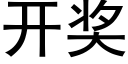 开奖